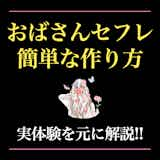 おばさんセフレ
簡単な作り方

実体験を元に解説!!